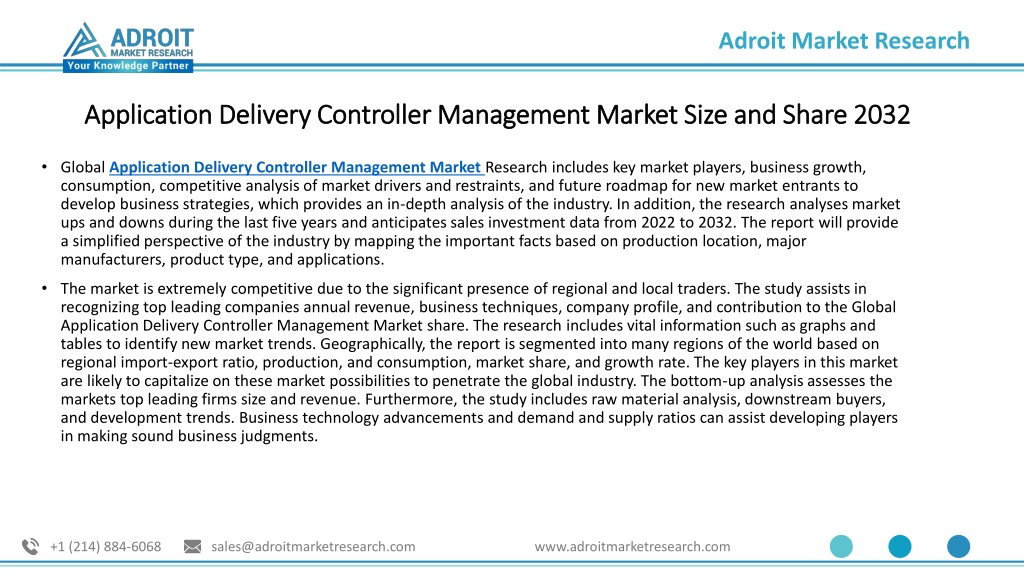 ADROIT MARKET RESEARCH
Your Knowledge Partner

Adroit Market Research

Application Delivery Controller Management Market Size and Share 2032

• Global Application Delivery Controller Management Market Research includes key market players, business growth, consumption, competitive analysis of market drivers and restraints, and future roadmap for new market entrants to develop business strategies, which provides an in-depth analysis of the industry. In addition, the research analyses market ups and downs during the last five years and anticipates sales investment data from 2022 to 2032. The report will provide a simplified perspective of the industry by mapping the important facts based on production location, major manufacturers, product type, and applications.

• The market is extremely competitive due to the significant presence of regional and local traders. The study assists in recognizing top leading companies annual revenue, business techniques, company profile, and contribution to the Global Application Delivery Controller Management Market share. The research includes vital information such as graphs and tables to identify new market trends. Geographically, the report is segmented into many regions of the world based on regional import-export ratio, production, and consumption, market share, and growth rate. The key players in this market are likely to capitalize on these market possibilities to penetrate the global industry. The bottom-up analysis assesses the markets top leading firms size and revenue. Furthermore, the study includes raw material analysis, downstream buyers, and development trends. Business technology advancements and demand and supply ratios can assist developing players in making sound business judgments.

+1 (214) 884-6068 sales@adroitmarketresearch.com www.adroitmarketresearch.com